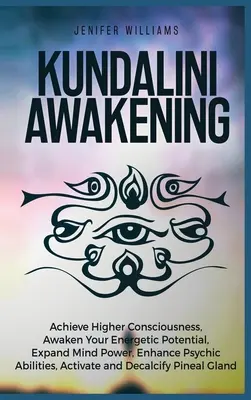 JENIFER WILLIAMS

KUNDALINI AWAKENING

Achieve Higher Consciousness, Awaken Your Energetic Potential, Expand Mind Power, Enhance Psychic Abilities, Activate and Decalcify Pineal Gland